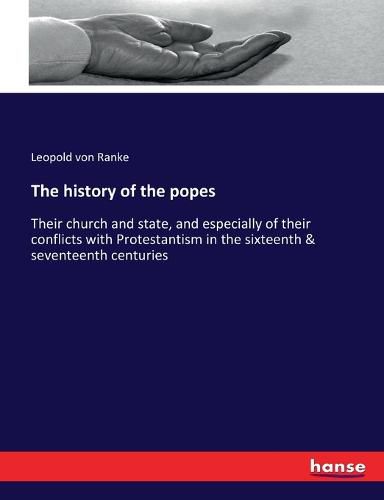 Leopold von Ranke

The history of the popes

Their church and state, and especially of their conflicts with Protestantism in the sixteenth & seventeenth centuries

hanse